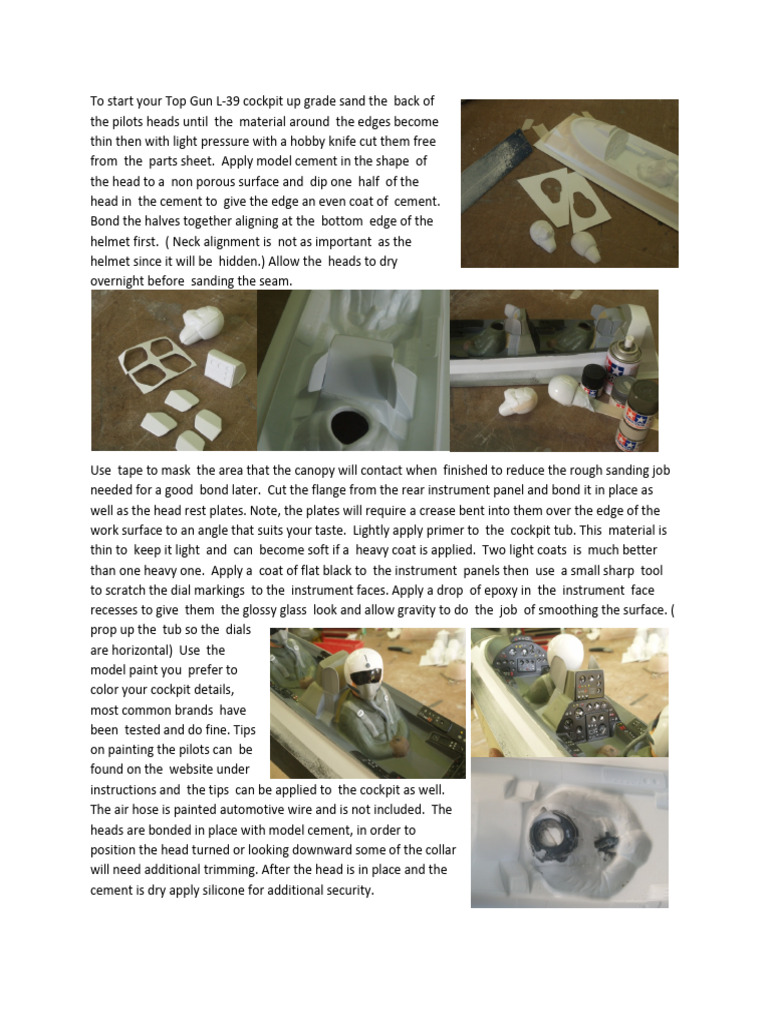 To start your Top Gun L-39 cockpit up grade sand the back of the pilots heads until the material around the edges become thin then with light pressure with a hobby knife cut them free from the parts sheet. Apply model cement in the shape of the head to a non porous surface and dip one half of the head in the cement to give the edge an even coat of cement. Bond the halves together aligning at the bottom edge of the helmet first. ( Neck alignment is not as important as the helmet since it will be hidden.) Allow the heads to dry overnight before sanding the seam.

Use tape to mask the area that the canopy will contact when finished to reduce the rough sanding job needed for a good bond later. Cut the flange from the rear instrument panel and bond it in place as well as the head rest plates. Note, the plates will require a crease bent into them over the edge of the work surface to an angle that suits your taste. Lightly apply primer to the cockpit tub. This material is thin to keep it light and can become soft if a heavy coat is applied. Two light coats is much better than one heavy one. Apply a coat of flat black to the instrument panels then use a small sharp tool to scratch the dial markings to the instrument faces. Apply a drop of epoxy in the instrument face recesses to give them the glossy glass look and allow gravity to do the job of smoothing the surface. ( prop up the tub so the dials are horizontal) Use the model paint you prefer to color your cockpit details, most common brands have been tested and do fine. Tips on painting the pilots can be found on the website under instructions and the tips can be applied to the cockpit as well. The air hose is painted automotive wire and is not included. The heads are bonded in place with model cement, in order to position the head turned or looking downward some of the collar will need additional trimming. After the head is in place and the cement is dry apply silicone for additional security.